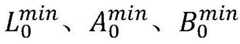 $L_0^{min}$、$A_0^{min}$、$B_0^{min}$